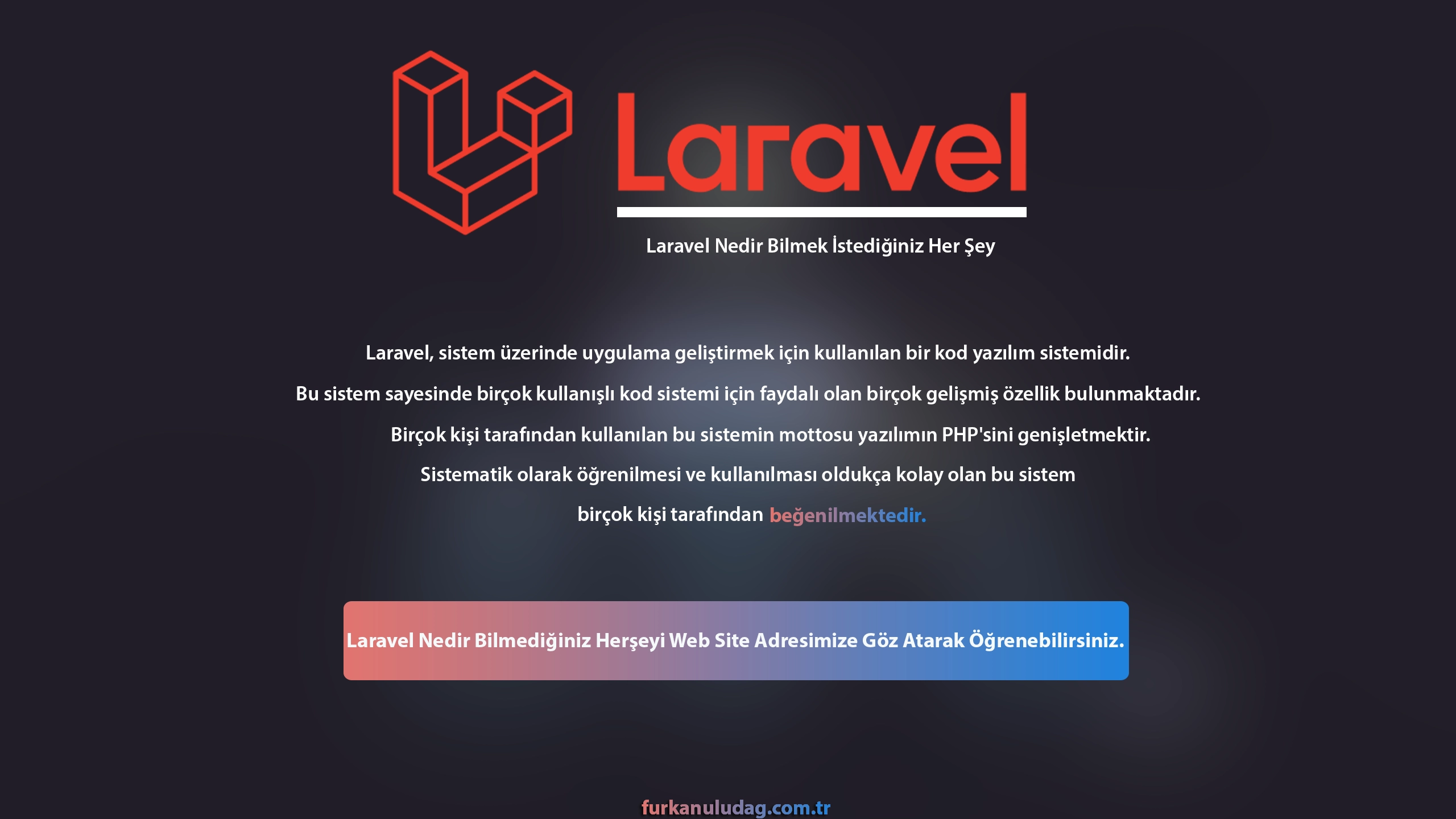 Laravel

Laravel Nedir Bilmek İstediğiniz Her Şey

Laravel, sistem üzerinde uygulama geliştirmek için kullanılan bir kod yazılım sistemidir.

Bu sistem sayesinde birçok kullanışlı kod sistemi için faydalı olan birçok gelişmiş özellik bulunmaktadır.

Birçok kişi tarafından kullanılan bu sistemin mottosu yazılımın PHP'sini genişletmektir.

Sistematik olarak öğrenilmesi ve kullanılması oldukça kolay olan bu sistem

birçok kişi tarafından beğenilmektedir.

Laravel Nedir Bilmediğiniz Herşeyi Web Site Adresimize Göz Atarak Öğrenebilirsiniz.

furkanuludag.com.tr